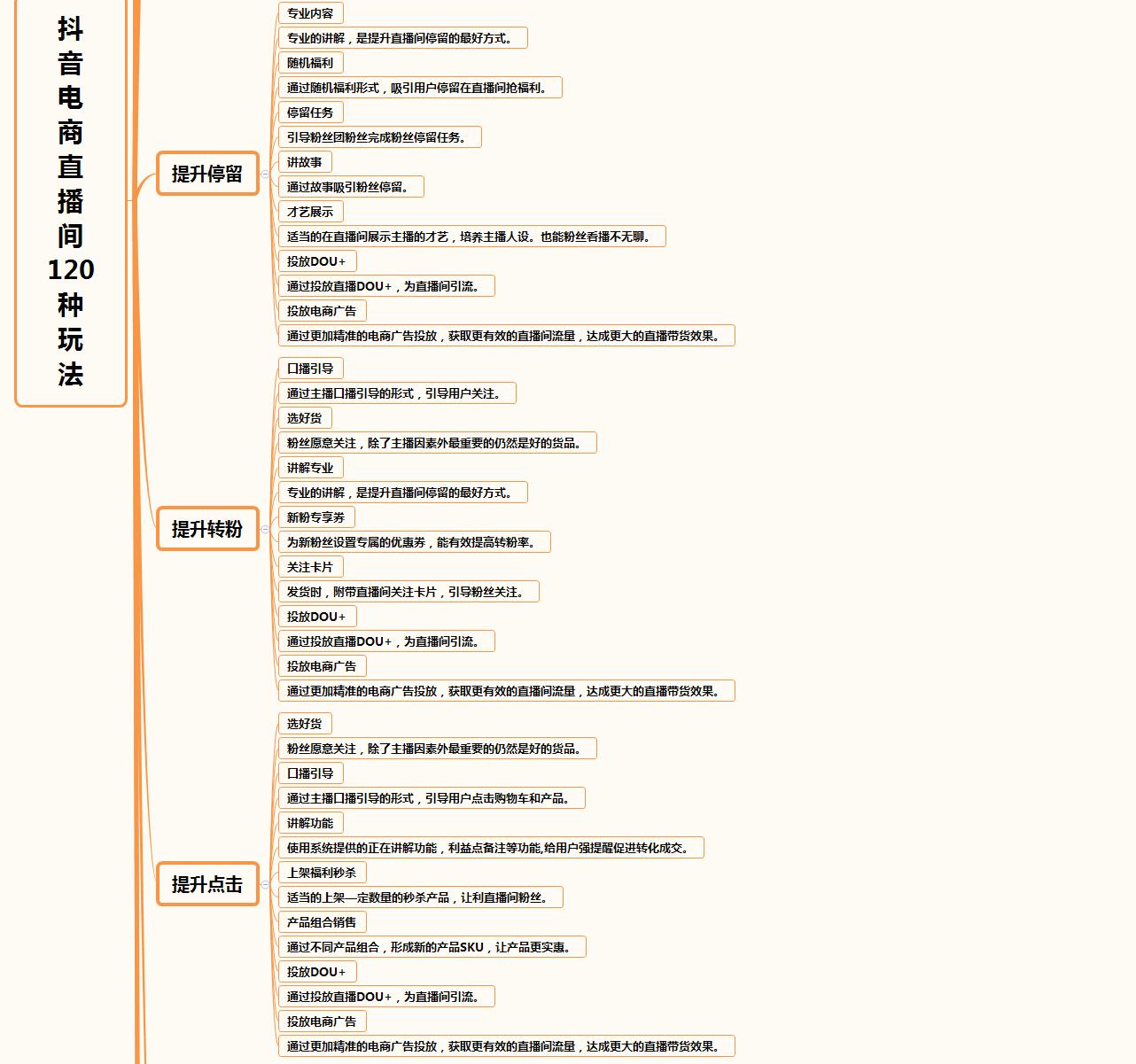 抖音电商直播间120种玩法

提升停留

专业内容

专业的讲解，是提升直播间停留的最好方式。

随机福利

通过随机福利形式，吸引用户停留在直播间抢福利。

停留任务

引导粉丝团粉丝完成粉丝停留任务。

讲故事

通过故事吸引粉丝停留。

才艺展示

适当的在直播间展示主播的才艺，培养主播人设。也能粉丝看播不无聊。

投放DOU+

通过投放直播DOU+，为直播间引流。

投放电商广告

通过更加精准的电商广告投放，获取更有效的直播间流量，达成更大的直播带货效果。

提升转粉

口播引导

通过主播口播引导的形式，引导用户关注。

选好货

粉丝愿意关注，除了主播因素外最重要的仍然是好的货品。

讲解专业

专业的讲解，是提升直播间停留的最好方式。

新粉专享券

为新粉丝设置专属的优惠券，能有效提高转粉率。

关注卡片

发货时，附带直播间关注卡片，引导粉丝关注。

投放DOU+

通过投放直播DOU+，为直播间引流。

投放电商广告

通过更加精准的电商广告投放，获取更有效的直播间流量，达成更大的直播带货效果。

提升点击

选好货

粉丝愿意关注，除了主播因素外最重要的仍然是好的货品。

口播引导

通过主播口播引导的形式，引导用户点击购物车和产品。

讲解功能

使用系统提供的正在讲解功能，利益点备注等功能,给用户强提醒促进转化成交。

上架福利秒杀

适当的上架一定数量的秒杀产品，让利直播间粉丝。

产品组合销售

通过不同产品组合，形成新的产品SKU，让产品更实惠。

投放DOU+

通过投放直播DOU+，为直播间引流。

投放电商广告

通过更加精准的电商广告投放，获取更有效的直播间流量，达成更大的直播带货效果。